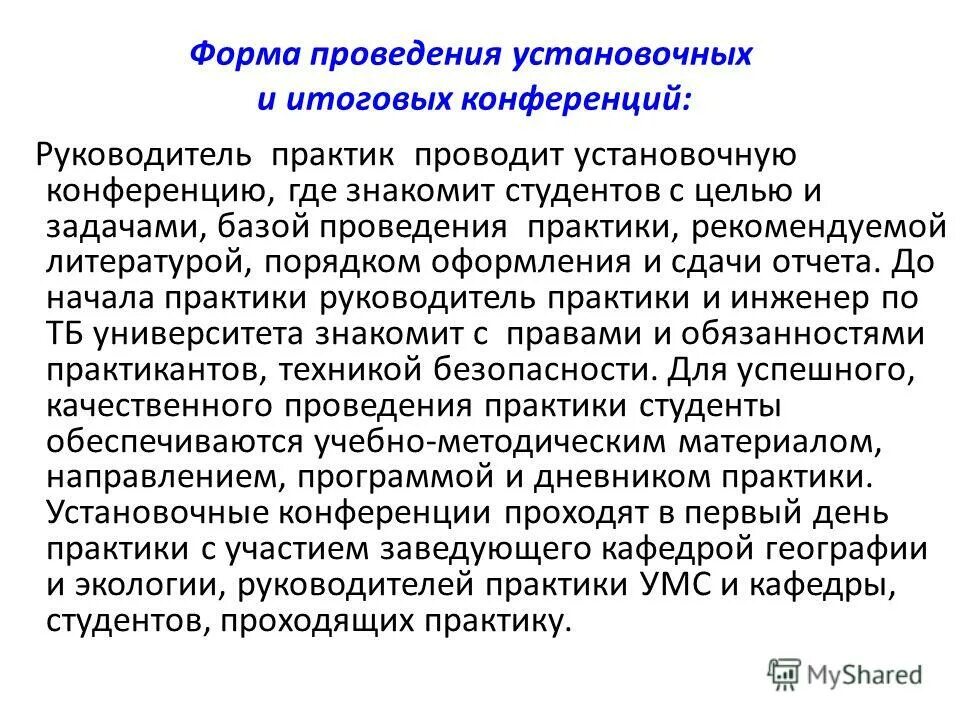 Форма проведения установочных и итоговых конференций:

Руководитель практик проводит установочную конференцию, где знакомит студентов с целью и задачами, базой проведения практики, рекомендуемой литературой, порядком оформления и сдачи отчета. До начала практики руководитель практики и инженер по ТБ университета знакомит с правами и обязанностями практикантов, техникой безопасности. Для успешного, качественного проведения практики студенты обеспечиваются учебно-методическим материалом, направлением, программой и дневником практики. Установочные конференции проходят в первый день практики с участием заведующего кафедрой географии и экологии, руководителей практики УМС и кафедры, студентов, проходящих практику.

MyShared